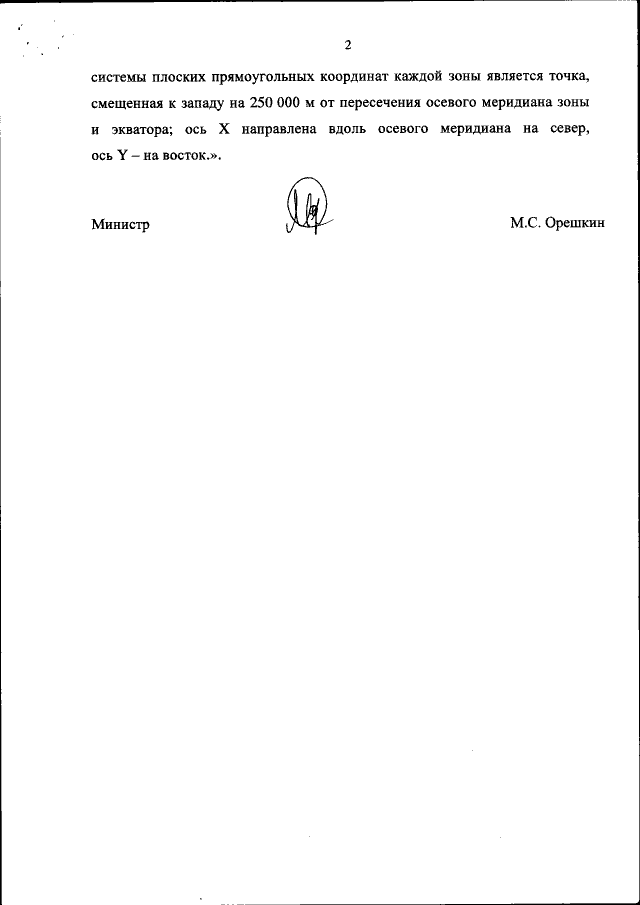 2

системы плоских прямоугольных координат каждой зоны является точка, смещенная к западу на 250 000 м от пересечения осевого меридиана зоны и экватора; ось X направлена вдоль осевого меридиана на север, ось Y – на восток.».

Министр М.С. Орешкин